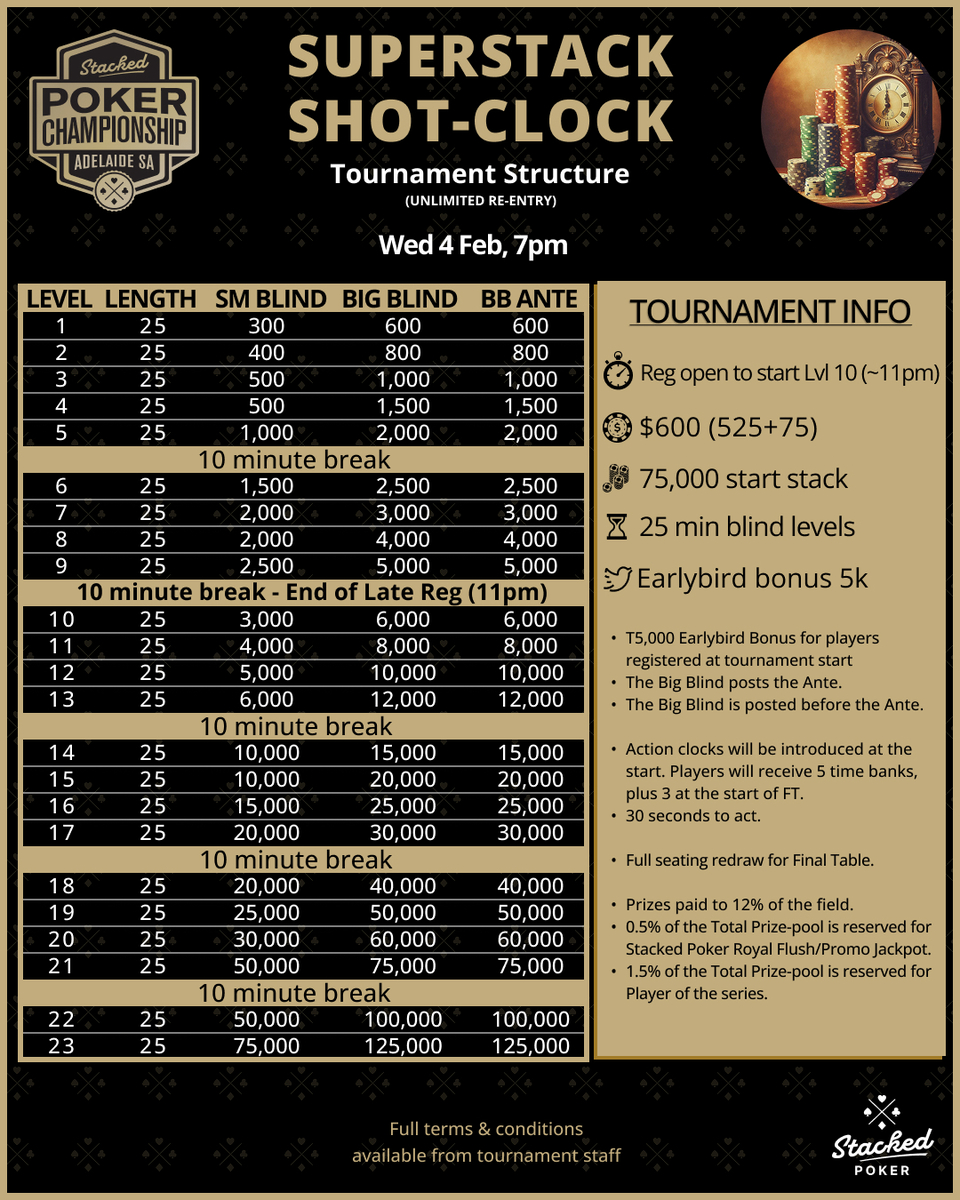 Stacked
POKER
CHAMPIONSHIP
ADELAIDE SA

SUPERSTACK
SHOT-CLOCK

Tournament Structure
(UNLIMITED RE-ENTRY)

Wed 4 Feb, 7pm

| LEVEL | LENGTH | SM BLIND | BIG BLIND | BB ANTE |
|---|---|---|---|---|
| 1 | 25 | 300 | 600 | 600 |
| 2 | 25 | 400 | 800 | 800 |
| 3 | 25 | 500 | 1,000 | 1,000 |
| 4 | 25 | 500 | 1,500 | 1,500 |
| 5 | 25 | 1,000 | 2,000 | 2,000 |
| 10 minute break | | | | |
| 6 | 25 | 1,500 | 2,500 | 2,500 |
| 7 | 25 | 2,000 | 3,000 | 3,000 |
| 8 | 25 | 2,000 | 4,000 | 4,000 |
| 9 | 25 | 2,500 | 5,000 | 5,000 |
| 10 minute break - End of Late Reg (11pm) | | | | |
| 10 | 25 | 3,000 | 6,000 | 6,000 |
| 11 | 25 | 4,000 | 8,000 | 8,000 |
| 12 | 25 | 5,000 | 10,000 | 10,000 |
| 13 | 25 | 6,000 | 12,000 | 12,000 |
| 10 minute break | | | | |
| 14 | 25 | 10,000 | 15,000 | 15,000 |
| 15 | 25 | 10,000 | 20,000 | 20,000 |
| 16 | 25 | 15,000 | 25,000 | 25,000 |
| 17 | 25 | 20,000 | 30,000 | 30,000 |
| 10 minute break | | | | |
| 18 | 25 | 20,000 | 40,000 | 40,000 |
| 19 | 25 | 25,000 | 50,000 | 50,000 |
| 20 | 25 | 30,000 | 60,000 | 60,000 |
| 21 | 25 | 50,000 | 75,000 | 75,000 |
| 10 minute break | | | | |
| 22 | 25 | 50,000 | 100,000 | 100,000 |
| 23 | 25 | 75,000 | 125,000 | 125,000 |

TOURNAMENT INFO

Reg open to start Lvl 10 (~11pm)

$600 (525+75)

75,000 start stack

25 min blind levels

Earlybird bonus 5k

• T5,000 Earlybird Bonus for players registered at tournament start
• The Big Blind posts the Ante.
• The Big Blind is posted before the Ante.

• Action clocks will be introduced at the start. Players will receive 5 time banks, plus 3 at the start of FT.
• 30 seconds to act.

• Full seating redraw for Final Table.

• Prizes paid to 12% of the field.
• 0.5% of the Total Prize-pool is reserved for Stacked Poker Royal Flush/Promo Jackpot.
• 1.5% of the Total Prize-pool is reserved for Player of the series.

Full terms & conditions
available from tournament staff

Stacked
POKER